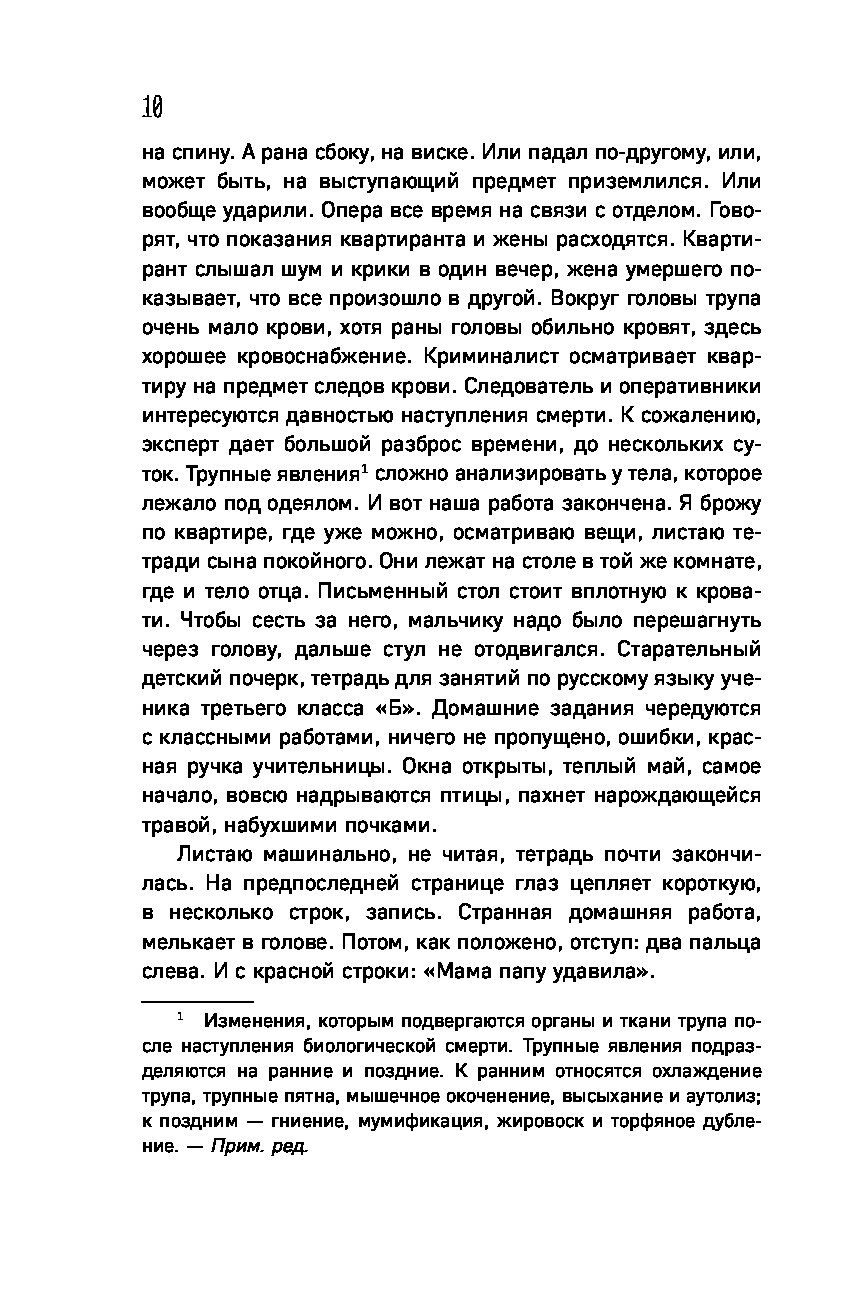 10

на спину. А рана сбоку, на виске. Или падал по-другому, или, может быть, на выступающий предмет приземлился. Или вообще ударили. Опера все время на связи с отделом. Говорят, что показания квартиранта и жены расходятся. Квартирант слышал шум и крики в один вечер, жена умершего показывает, что все произошло в другой. Вокруг головы трупа очень мало крови, хотя раны головы обильно кровят, здесь хорошее кровоснабжение. Криминалист осматривает квартиру на предмет следов крови. Следователь и оперативники интересуются давностью наступления смерти. К сожалению, эксперт дает большой разброс времени, до нескольких суток. Трупные явления$^1$ сложно анализировать у тела, которое лежало под одеялом. И вот наша работа закончена. Я брожу по квартире, где уже можно, осматриваю вещи, листаю тетради сына покойного. Они лежат на столе в той же комнате, где и тело отца. Письменный стол стоит вплотную к кровати. Чтобы сесть за него, мальчику надо было перешагнуть через голову, дальше стул не отодвигался. Старательный детский почерк, тетрадь для занятий по русскому языку ученика третьего класса «Б». Домашние задания чередуются с классными работами, ничего не пропущено, ошибки, красная ручка учительницы. Окна открыты, теплый май, самое начало, вовсю надрываются птицы, пахнет нарождающейся травой, набухшими почками.

Листаю машинально, не читая, тетрадь почти закончилась. На предпоследней странице глаз цепляет короткую, в несколько строк, запись. Странная домашняя работа, мелькает в голове. Потом, как положено, отступ: два пальца слева. И с красной строки: «Мама папу удавила».

$^1$ Изменения, которым подвергаются органы и ткани трупа после наступления биологической смерти. Трупные явления подразделяются на ранние и поздние. К ранним относятся охлаждение трупа, трупные пятна, мышечное окоченение, высыхание и аутолиз; к поздним — гниение, мумификация, жировоск и торфяное дубление. — Прим. ред.